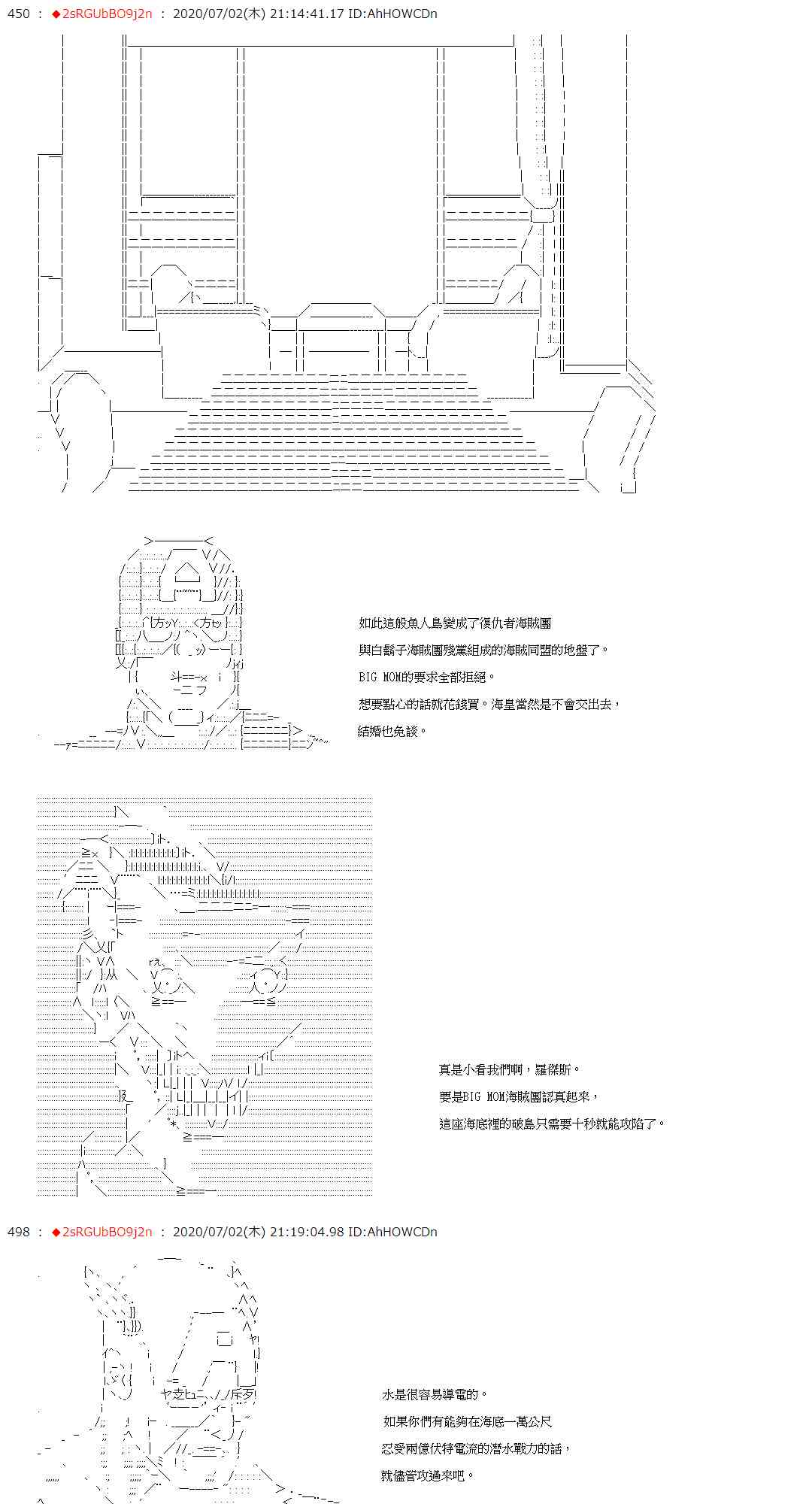 450 ： ◆2sRGUbBO9j2n ： 2020/07/02(木) 21:14:41.17 ID:AhHOWCDn

如此這般魚人島變成了復仇者海賊團
與白鬍子海賊團殘黨組成的海賊同盟的地盤了。
BIG MOM的要求全部拒絕。
想要點心的話就花錢買。海皇當然是不會交出去，
結婚也免談。

真是小看我們啊，羅傑斯。
要是BIG MOM海賊團認真起來，
這座海底裡的破島只需要十秒就能攻陷了。

498 ： ◆2sRGUbBO9j2n ： 2020/07/02(木) 21:19:04.98 ID:AhHOWCDn

水是很容易導電的。
如果你們有能夠在海底一萬公尺
忍受兩億伏特電流的潛水戰力的話，
就儘管攻過來吧。